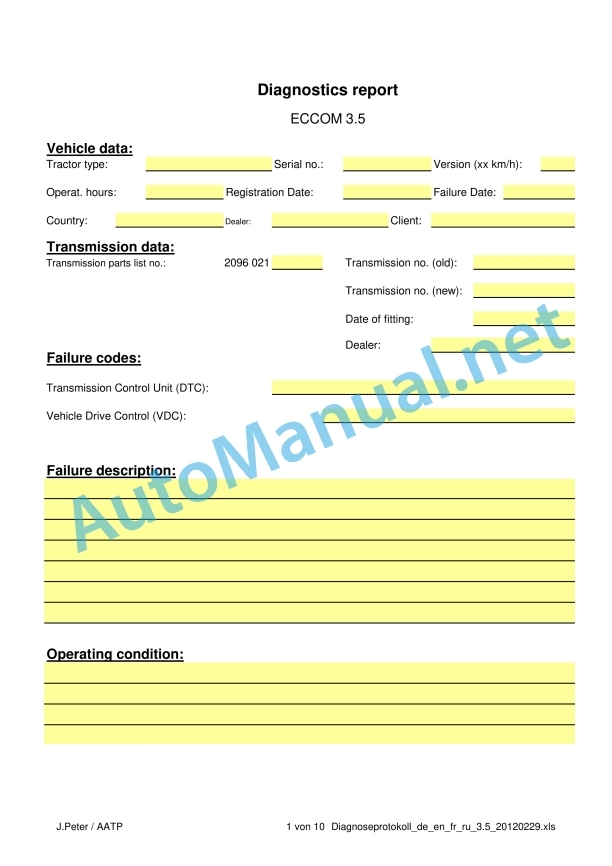 Diagnostics report

ECCOM 3.5

Vehicle data:

Tractor type: Serial no.: Version (xx km/h):

Operat. hours: Registration Date: Failure Date:

Country: Dealer: Client:

Transmission data:

Transmission parts list no.: 2096 021 Transmission no. (old):

Transmission no. (new):

Date of fitting:

Dealer:

Failure codes:

Transmission Control Unit (DTC):

Vehicle Drive Control (VDC):

Failure description:

Operating condition:

AutoManual.net

J.Peter / AATP 1 von 10 Diagnoseprotokoll_de_en_fr_ru_3.5_20120229.xls